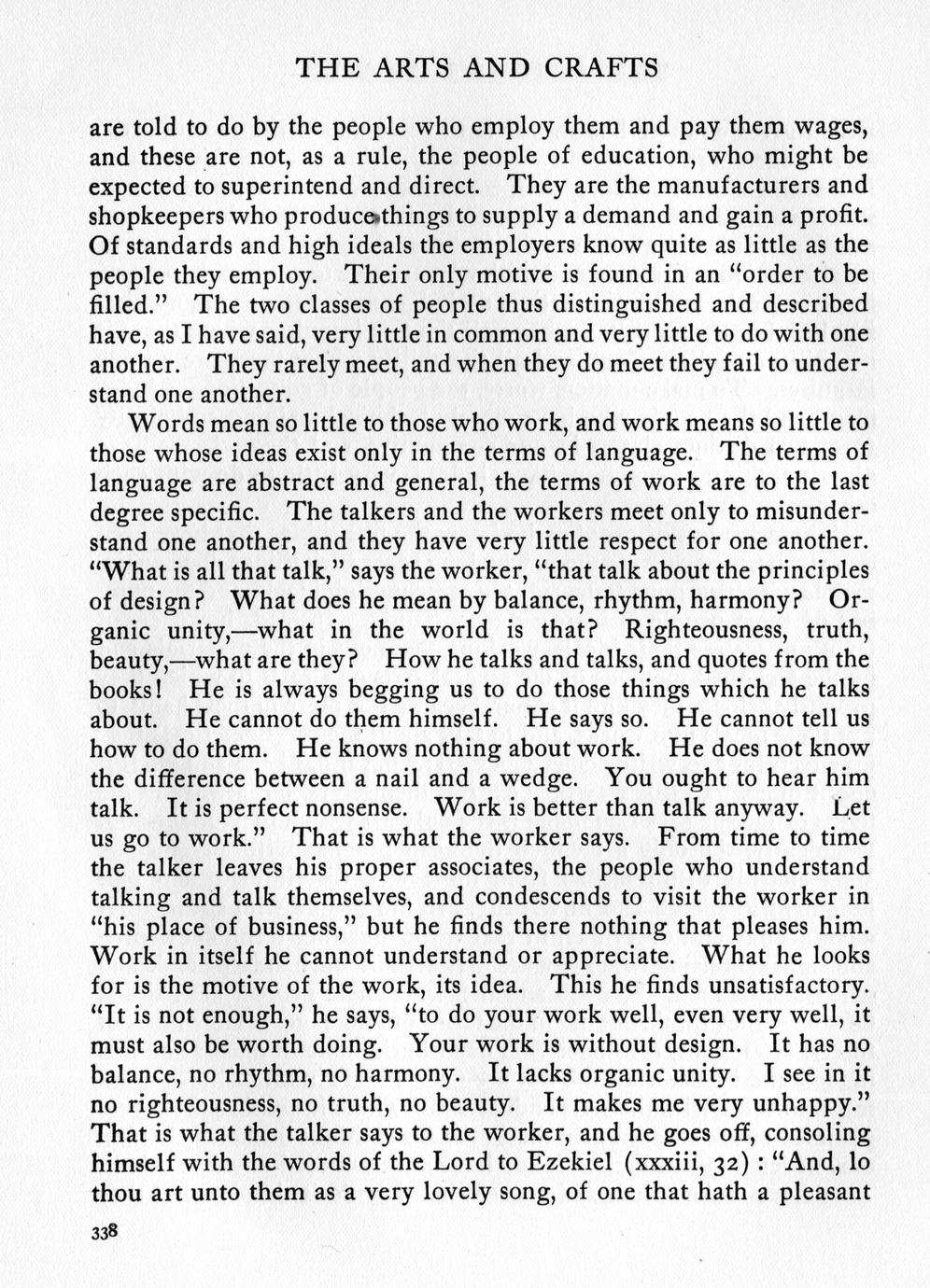 THE ARTS AND CRAFTS

are told to do by the people who employ them and pay them wages, and these are not, as a rule, the people of education, who might be expected to superintend and direct. They are the manufacturers and shopkeepers who produce things to supply a demand and gain a profit. Of standards and high ideals the employers know quite as little as the people they employ. Their only motive is found in an "order to be filled." The two classes of people thus distinguished and described have, as I have said, very little in common and very little to do with one another. They rarely meet, and when they do meet they fail to understand one another.

Words mean so little to those who work, and work means so little to those whose ideas exist only in the terms of language. The terms of language are abstract and general, the terms of work are to the last degree specific. The talkers and the workers meet only to misunderstand one another, and they have very little respect for one another. "What is all that talk," says the worker, "that talk about the principles of design? What does he mean by balance, rhythm, harmony? Organic unity,—what in the world is that? Righteousness, truth, beauty,—what are they? How he talks and talks, and quotes from the books! He is always begging us to do those things which he talks about. He cannot do them himself. He says so. He cannot tell us how to do them. He knows nothing about work. He does not know the difference between a nail and a wedge. You ought to hear him talk. It is perfect nonsense. Work is better than talk anyway. Let us go to work." That is what the worker says. From time to time the talker leaves his proper associates, the people who understand talking and talk themselves, and condescends to visit the worker in "his place of business," but he finds there nothing that pleases him. Work in itself he cannot understand or appreciate. What he looks for is the motive of the work, its idea. This he finds unsatisfactory. "It is not enough," he says, "to do your work well, even very well, it must also be worth doing. Your work is without design. It has no balance, no rhythm, no harmony. It lacks organic unity. I see in it no righteousness, no truth, no beauty. It makes me very unhappy." That is what the talker says to the worker, and he goes off, consoling himself with the words of the Lord to Ezekiel (xxxiii, 32): "And, lo thou art unto them as a very lovely song, of one that hath a pleasant

338